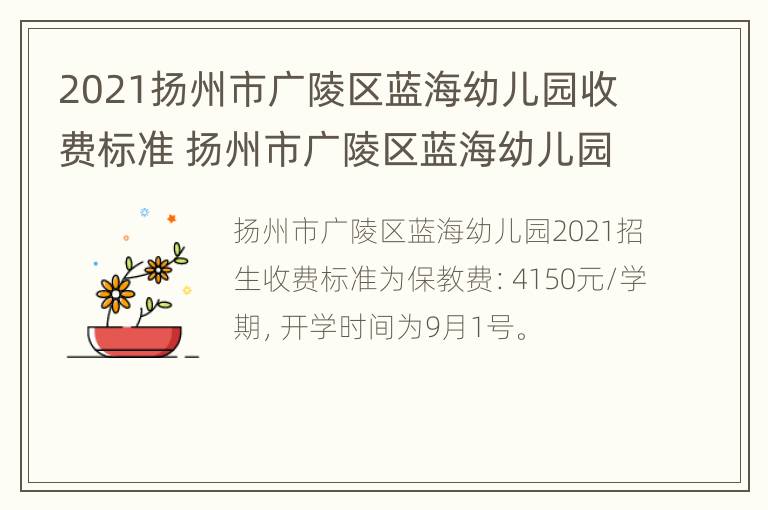 2021扬州市广陵区蓝海幼儿园收费标准 扬州市广陵区蓝海幼儿园

扬州市广陵区蓝海幼儿园2021招生收费标准为保教费: 4150元/学期, 开学时间为9月1号。